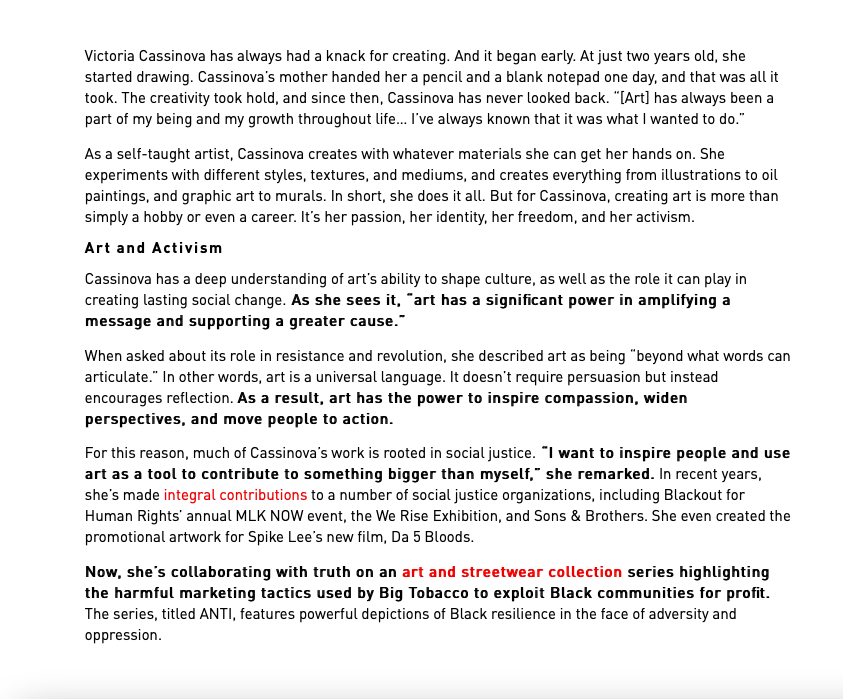 Victoria Cassinova has always had a knack for creating. And it began early. At just two years old, she started drawing. Cassinova's mother handed her a pencil and a blank notepad one day, and that was all it took. The creativity took hold, and since then, Cassinova has never looked back. "[Art] has always been a part of my being and my growth throughout life… I've always known that it was what I wanted to do."

As a self-taught artist, Cassinova creates with whatever materials she can get her hands on. She experiments with different styles, textures, and mediums, and creates everything from illustrations to oil paintings, and graphic art to murals. In short, she does it all. But for Cassinova, creating art is more than simply a hobby or even a career. It's her passion, her identity, her freedom, and her activism.

Art and Activism

Cassinova has a deep understanding of art's ability to shape culture, as well as the role it can play in creating lasting social change. As she sees it, "art has a significant power in amplifying a message and supporting a greater cause."

When asked about its role in resistance and revolution, she described art as being "beyond what words can articulate." In other words, art is a universal language. It doesn't require persuasion but instead encourages reflection. As a result, art has the power to inspire compassion, widen perspectives, and move people to action.

For this reason, much of Cassinova's work is rooted in social justice. "I want to inspire people and use art as a tool to contribute to something bigger than myself," she remarked. In recent years, she's made integral contributions to a number of social justice organizations, including Blackout for Human Rights' annual MLK NOW event, the We Rise Exhibition, and Sons & Brothers. She even created the promotional artwork for Spike Lee's new film, Da 5 Bloods.

Now, she's collaborating with truth on an art and streetwear collection series highlighting the harmful marketing tactics used by Big Tobacco to exploit Black communities for profit. The series, titled ANTI, features powerful depictions of Black resilience in the face of adversity and oppression.